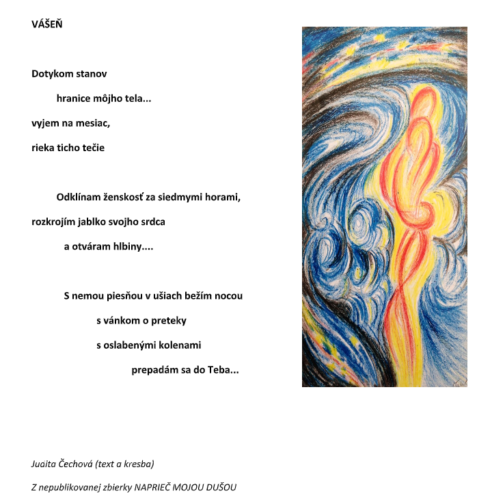 VÁŠEŇ

Dotykom stanov
hranice môjho tela...
vyjem na mesiac,
rieka ticho tečie

Odklínam ženskosť za siedmymi horami,
rozkrojím jablko svojho srdca
a otváram hlbiny....

S nemou piesňou v ušiach bežím nocou
s vánkom o preteky
s oslabenými kolenami
prepadám sa do Teba...

Juaita Čechová (text a kresba)

Z nepublikovanej zbierky NAPRIEČ MOJOU DUŠOU